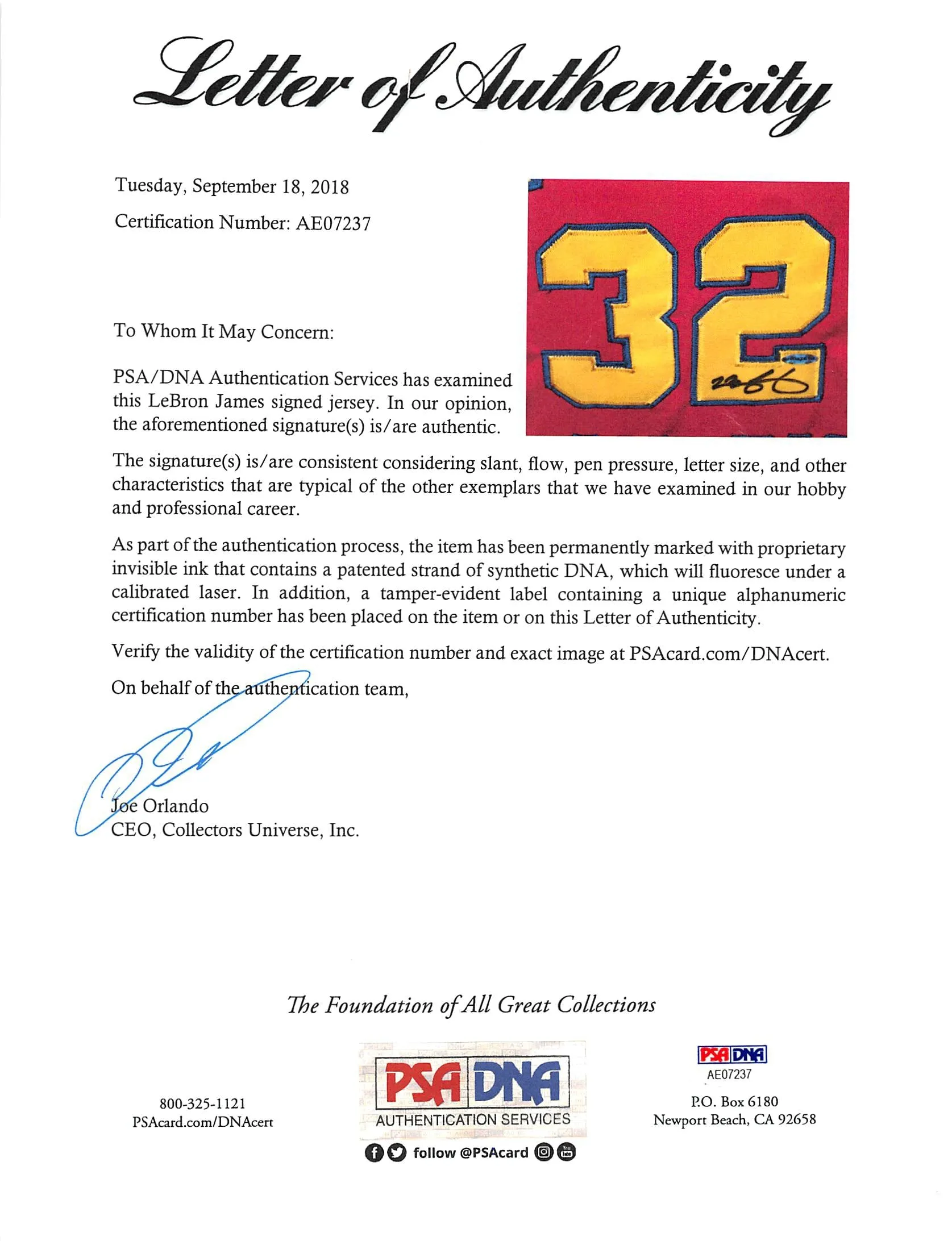 Letter of Authenticity

Tuesday, September 18, 2018

Certification Number: AE07237

32

To Whom It May Concern:

PSA/DNA Authentication Services has examined this LeBron James signed jersey. In our opinion, the aforementioned signature(s) is/are authentic.

The signature(s) is/are consistent considering slant, flow, pen pressure, letter size, and other characteristics that are typical of the other exemplars that we have examined in our hobby and professional career.

As part of the authentication process, the item has been permanently marked with proprietary invisible ink that contains a patented strand of synthetic DNA, which will fluoresce under a calibrated laser. In addition, a tamper-evident label containing a unique alphanumeric certification number has been placed on the item or on this Letter of Authenticity.

Verify the validity of the certification number and exact image at PSAcard.com/DNAcert.

On behalf of the authentication team,

Joe Orlando
CEO, Collectors Universe, Inc.

The Foundation of All Great Collections

800-325-1121
PSAcard.com/DNAcert

PSA DNA
AUTHENTICATION SERVICES
follow @PSAcard

PSA DNA
AE07237

P.O. Box 6180
Newport Beach, CA 92658